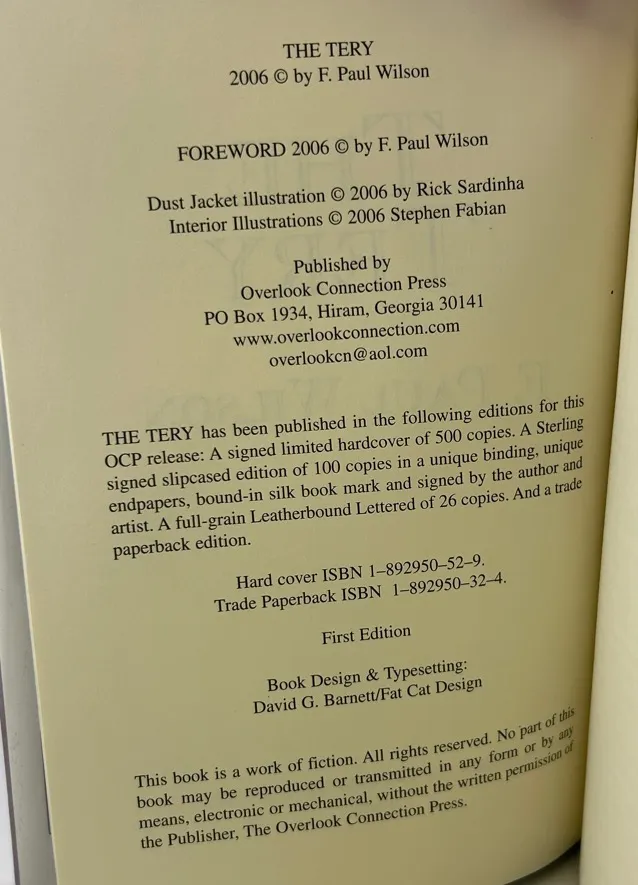 THE TERY
2006 © by F. Paul Wilson

FOREWORD 2006 © by F. Paul Wilson

Dust Jacket illustration © 2006 by Rick Sardinha
Interior Illustrations © 2006 Stephen Fabian

Published by
Overlook Connection Press
PO Box 1934, Hiram, Georgia 30141
www.overlookconnection.com
overlookcn@aol.com

THE TERY has been published in the following editions for this OCP release: A signed limited hardcover of 500 copies. A Sterling signed slipcased edition of 100 copies in a unique binding, unique endpapers, bound-in silk book mark and signed by the author and artist. A full-grain Leatherbound Lettered of 26 copies. And a trade paperback edition.

Hard cover ISBN 1–892950–52–9.
Trade Paperback ISBN 1–892950–32–4.

First Edition

Book Design & Typesetting:
David G. Barnett/Fat Cat Design

This book is a work of fiction. All rights reserved. No part of this book may be reproduced or transmitted in any form or by any means, electronic or mechanical, without the written permission of the Publisher, The Overlook Connection Press.